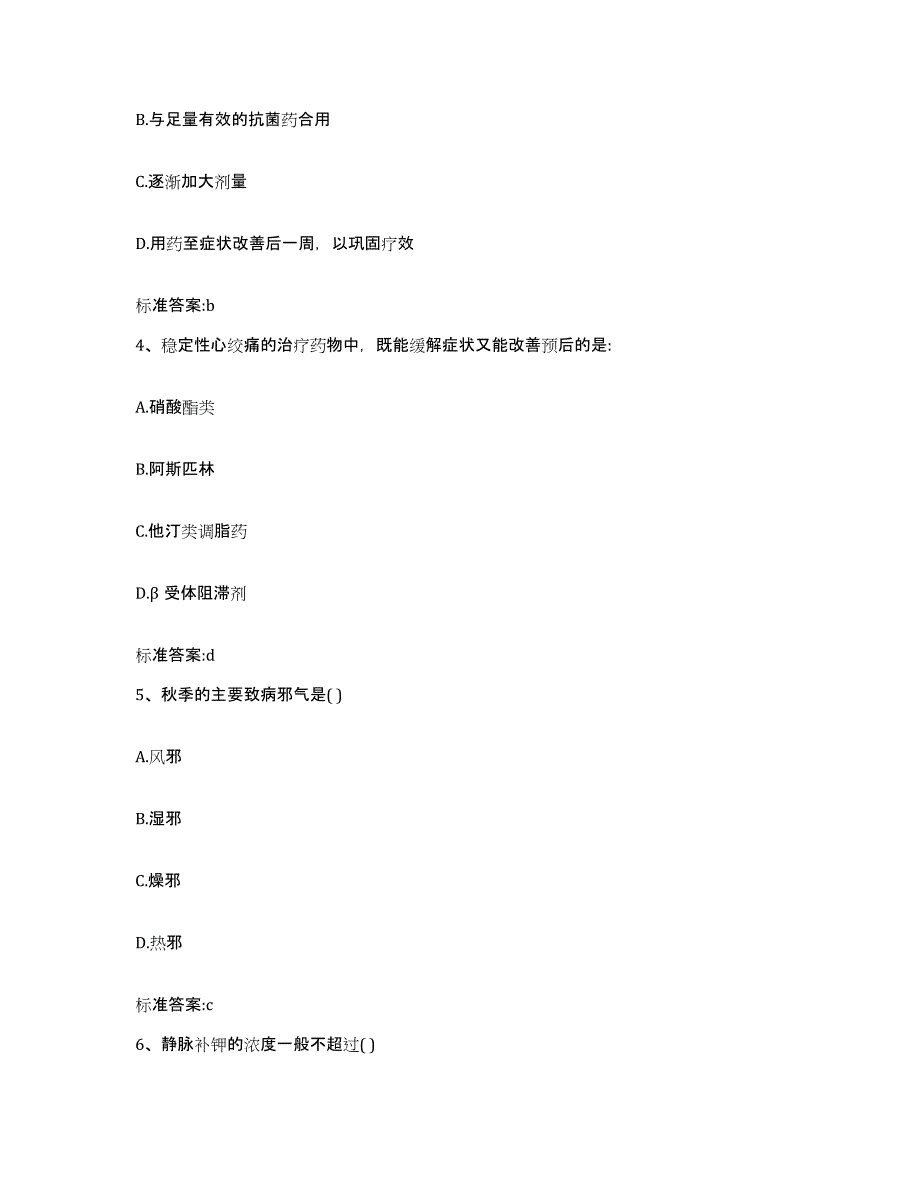 B.与足量有效的抗菌药合用

C.逐渐加大剂量

D.用药至症状改善后一周，以巩固疗效

标准答案:b

4、稳定性心绞痛的治疗药物中，既能缓解症状又能改善预后的是:

A.硝酸酯类

B.阿斯匹林

C.他汀类调脂药

D.β 受体阻滞剂

标准答案:d

5、秋季的主要致病邪气是( )

A.风邪

B.湿邪

C.燥邪

D.热邪

标准答案:c

6、静脉补钾的浓度一般不超过( )